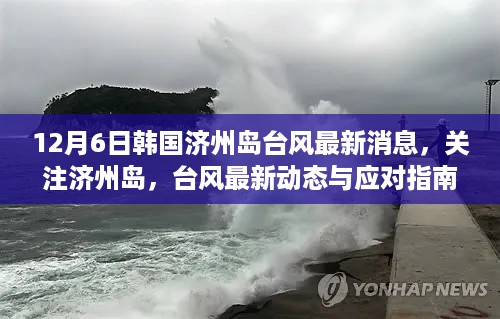 12月6日韩国济州岛台风最新消息，关注济州岛，台风最新动态与应对指南

YONHAP NEWS